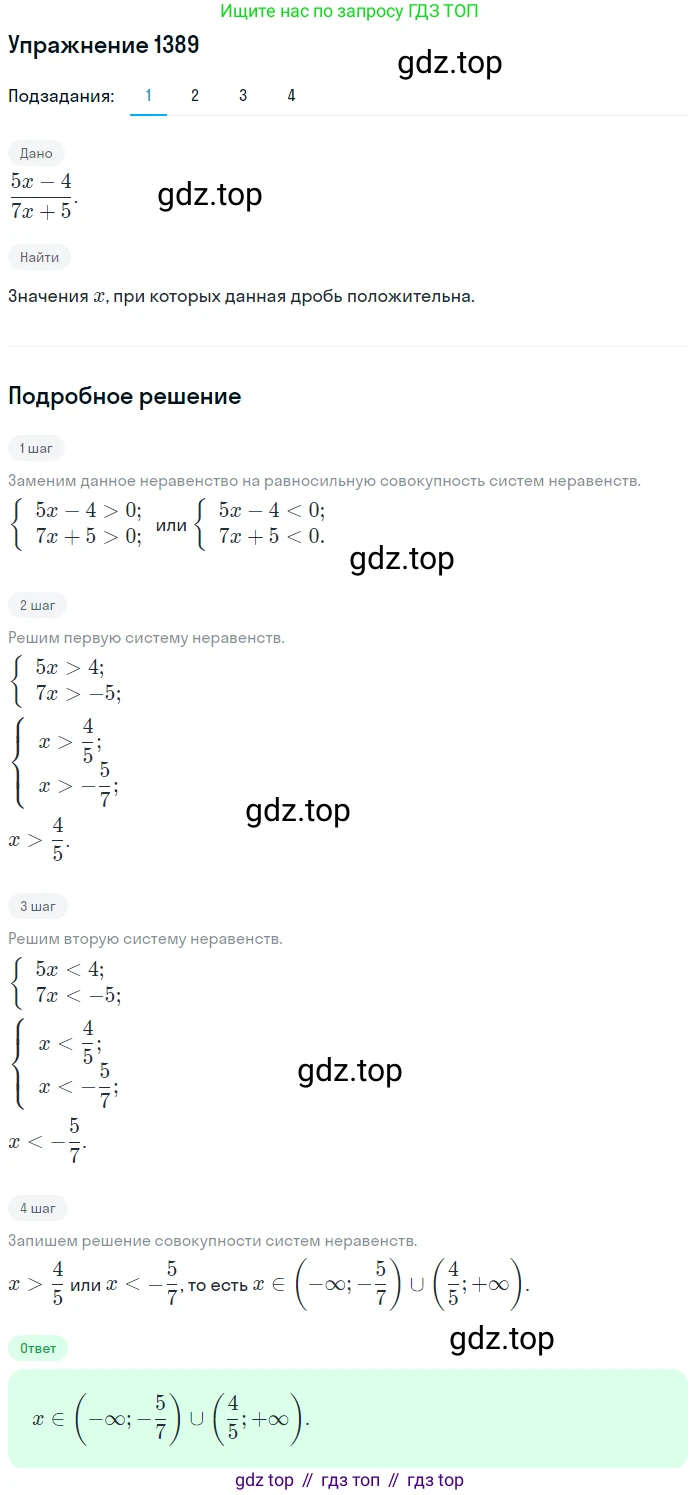 Ищите нас по запросу ГДЗ ТОП

Упражнение 1389

gdz.top

Подзадания: 1 2 3 4

Дано

$\frac{5x-4}{7x+5}$.

gdz.top

Найти

Значения $x$, при которых данная дробь положительна.

Подробное решение

1 шаг

Заменим данное неравенство на равносильную совокупность систем неравенств.

$\begin{cases} 5x-4>0; \\ 7x+5>0; \end{cases}$ или $\begin{cases} 5x-4<0; \\ 7x+5<0. \end{cases}$

gdz.top

2 шаг

Решим первую систему неравенств.

$\begin{cases} 5x>4; \\ 7x>-5; \end{cases}$

$\begin{cases} x>\frac{4}{5}; \\ x>-\frac{5}{7}; \end{cases}$

gdz.top

$x>\frac{4}{5}$.

3 шаг

Решим вторую систему неравенств.

$\begin{cases} 5x<4; \\ 7x<-5; \end{cases}$

$\begin{cases} x<\frac{4}{5}; \\ x<-\frac{5}{7}; \end{cases}$

gdz.top

$x<-\frac{5}{7}$.

4 шаг

Запишем решение совокупности систем неравенств.

$x>\frac{4}{5}$ или $x<-\frac{5}{7}$, то есть $x\in\left(-\infty;-\frac{5}{7}\right)\cup\left(\frac{4}{5};+\infty\right)$.

gdz.top

Ответ

$x\in\left(-\infty;-\frac{5}{7}\right)\cup\left(\frac{4}{5};+\infty\right)$.

gdz top // гдз топ // гдз top